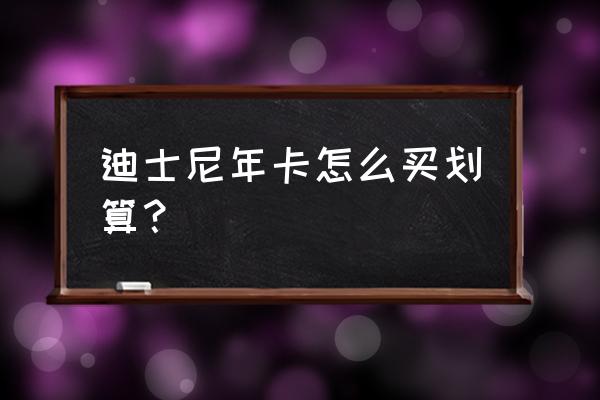 迪士尼年卡怎么买划算？